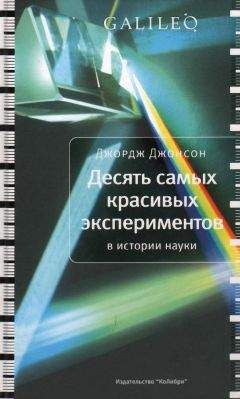 GALILEO

Джордж Джонсон

Десять самых красивых экспериментов

в истории науки

Издательство "Колибри"